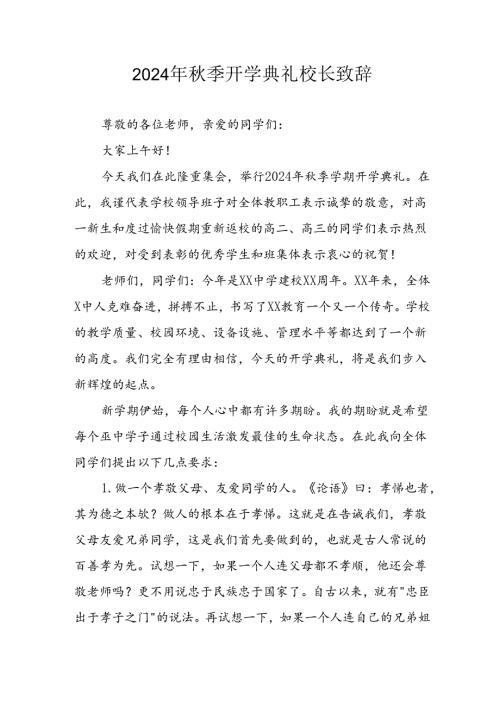 2024年秋季开学典礼校长致辞

尊敬的各位老师，亲爱的同学们：

大家上午好！

今天我们在此隆重集会，举行2024年秋季学期开学典礼。在此，我谨代表学校领导班子对全体教职工表示诚挚的敬意，对高一新生和度过愉快假期重新返校的高二、高三的同学们表示热烈的欢迎，对受到表彰的优秀学生和班集体表示衷心的祝贺！

老师们，同学们：今年是XX中学建校XX周年。XX年来，全体X中人克难奋进，拼搏不止，书写了XX教育一个又一个传奇。学校的教学质量、校园环境、设备设施、管理水平等都达到了一个新的高度。我们完全有理由相信，今天的开学典礼，将是我们步入新辉煌的起点。

新学期伊始，每个人心中都有许多期盼。我的期盼就是希望每个巫中学子通过校园生活激发最佳的生命状态。在此我向全体同学们提出以下几点要求：

1.做一个孝敬父母、友爱同学的人。《论语》曰：孝悌也者，其为德之本欤？做人的根本在于孝悌。这就是在告诫我们，孝敬父母友爱兄弟同学，这是我们首先要做到的，也就是古人常说的百善孝为先。试想一下，如果一个人连父母都不孝顺，他还会尊敬老师吗？更不用说忠于民族忠于国家了。自古以来，就有"忠臣出于孝子之门"的说法。再试想一下，如果一个人连自己的兄弟姐